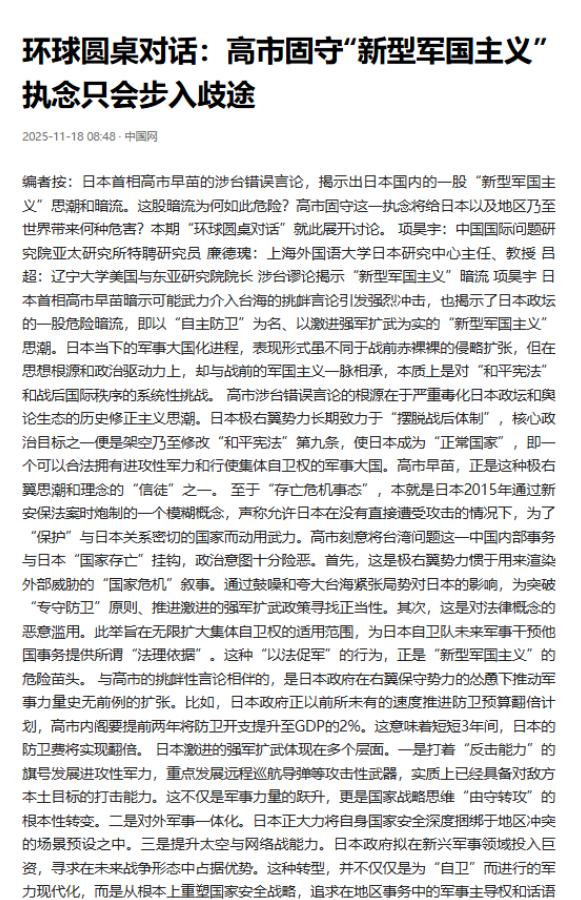 环球圆桌对话：高市固守“新型军国主义”执念只会步入歧途

2025-11-18 08:48 · 中国网

编者按：日本首相高市早苗的涉台错误言论，揭示出日本国内的一股“新型军国主义”思潮和暗流。这股暗流为何如此危险？高市固守这一执念将给日本以及地区乃至世界带来何种危害？本期“环球圆桌对话”就此展开讨论。 项昊宇：中国国际问题研究院亚太研究所特聘研究员 廉德瑰：上海外国语大学日本研究中心主任、教授 吕超：辽宁大学美国与东亚研究院院长 涉台谬论揭示“新型军国主义”暗流 项昊宇 日本首相高市早苗暗示可能武力介入台海的挑衅言论引发强烈冲击，也揭示了日本政坛的一股危险暗流，即以“自主防卫”为名、以激进强军扩武为实的“新型军国主义”思潮。日本当下的军事大国化进程，表现形式虽不同于战前赤裸裸的侵略扩张，但在思想根源和政治驱动力上，却与战前的军国主义一脉相承，本质上是对“和平宪法”和战后国际秩序的系统性挑战。 高市涉台错误言论的根源在于严重毒化日本政坛和舆论生态的历史修正主义思潮。日本极右翼势力长期致力于“摆脱战后体制”，核心政治目标之一便是架空乃至修改“和平宪法”第九条，使日本成为“正常国家”，即一个可以合法拥有进攻性军力和行使集体自卫权的军事大国。高市早苗，正是这种极右翼思潮和理念的“信徒”之一。 至于“存亡危机事态”，本就是日本2015年通过新安保法案时炮制的一个模糊概念，声称允许日本在没有直接遭受攻击的情况下，为了“保护”与日本关系密切的国家而动用武力。高市刻意将台湾问题这一中国内部事务与日本“国家存亡”挂钩，政治意图十分险恶。首先，这是极右翼势力惯于用来渲染外部威胁的“国家危机”叙事。通过鼓噪和夸大台海紧张局势对日本的影响，为突破“专守防卫”原则、推进激进的强军扩武政策寻找正当性。其次，这是对法律概念的恶意滥用。此举旨在无限扩大集体自卫权的适用范围，为日本自卫队未来军事干预他国事务提供所谓“法理依据”。这种“以法促军”的行为，正是“新型军国主义”的危险苗头。 与高市的挑衅性言论相伴的，是日本政府在右翼保守势力的怂恿下推动军事力量史无前例的扩张。比如，日本政府正以前所未有的速度推进防卫预算翻倍计划，高市内阁要提前两年将防卫开支提升至GDP的2%。这意味着短短3年间，日本的防卫费将实现翻倍。 日本激进的强军扩武体现在多个层面。一是打着“反击能力”的旗号发展进攻性军力，重点发展远程巡航导弹等攻击性武器，实质上已经具备对敌方本土目标的打击能力。这不仅是军事力量的跃升，更是国家战略思维“由守转攻”的根本性转变。二是对外军事一体化。日本正大力将自身国家安全深度捆绑于地区冲突的场景预设之中。三是提升太空与网络战能力。日本政府拟在新兴军事领域投入巨资，寻求在未来战争形态中占据优势。这种转型，并不仅仅是为“自卫”而进行的军力现代化，而是从根本上重塑国家安全战略，追求在地区事务中的军事主导权和话语